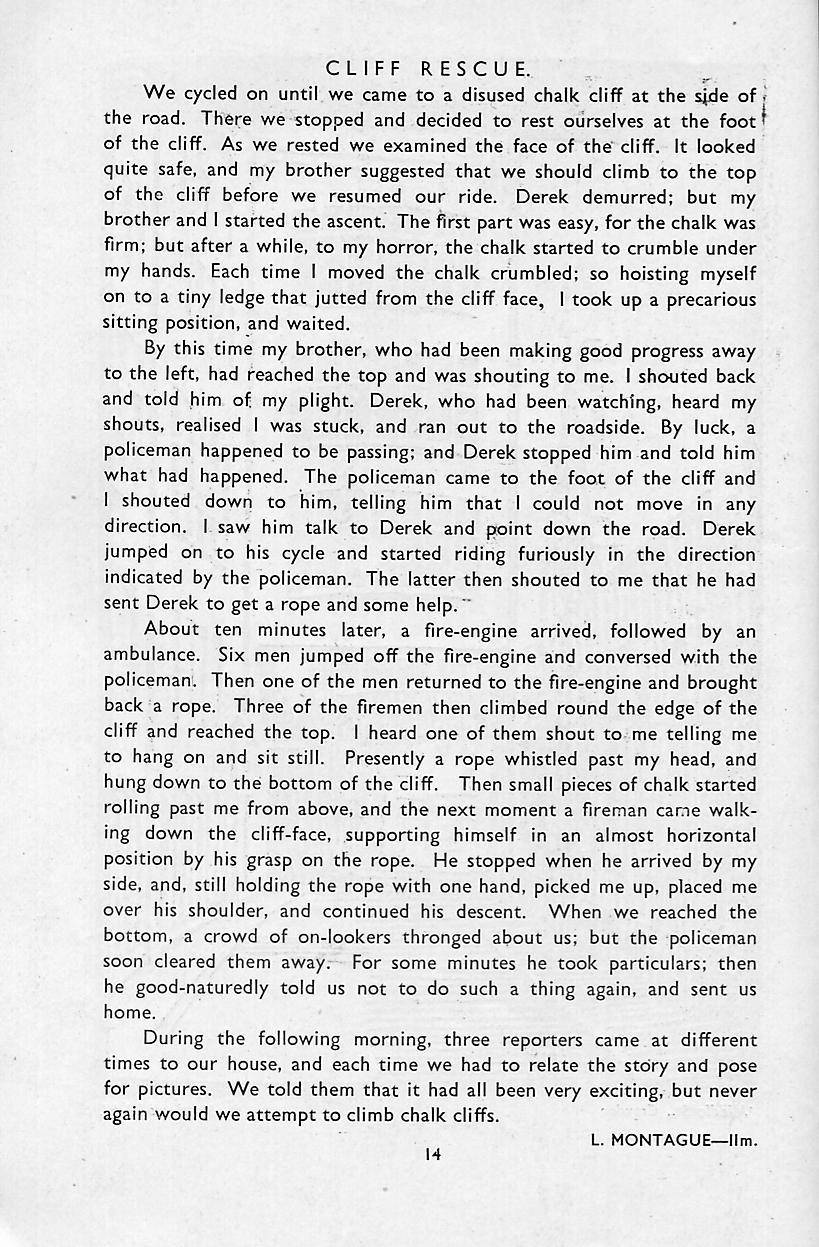 CLIFF RESCUE.

We cycled on until we came to a disused chalk cliff at the side of the road. There we stopped and decided to rest ourselves at the foot of the cliff. As we rested we examined the face of the cliff. It looked quite safe, and my brother suggested that we should climb to the top of the cliff before we resumed our ride. Derek demurred; but my brother and I started the ascent. The first part was easy, for the chalk was firm; but after a while, to my horror, the chalk started to crumble under my hands. Each time I moved the chalk crumbled; so hoisting myself on to a tiny ledge that jutted from the cliff face, I took up a precarious sitting position, and waited.

By this time my brother, who had been making good progress away to the left, had reached the top and was shouting to me. I shouted back and told him of my plight. Derek, who had been watching, heard my shouts, realised I was stuck, and ran out to the roadside. By luck, a policeman happened to be passing; and Derek stopped him and told him what had happened. The policeman came to the foot of the cliff and I shouted down to him, telling him that I could not move in any direction. I saw him talk to Derek and point down the road. Derek jumped on to his cycle and started riding furiously in the direction indicated by the policeman. The latter then shouted to me that he had sent Derek to get a rope and some help.

About ten minutes later, a fire-engine arrived, followed by an ambulance. Six men jumped off the fire-engine and conversed with the policeman. Then one of the men returned to the fire-engine and brought back a rope. Three of the firemen then climbed round the edge of the cliff and reached the top. I heard one of them shout to me telling me to hang on and sit still. Presently a rope whistled past my head, and hung down to the bottom of the cliff. Then small pieces of chalk started rolling past me from above, and the next moment a fireman came walking down the cliff-face, supporting himself in an almost horizontal position by his grasp on the rope. He stopped when he arrived by my side, and, still holding the rope with one hand, picked me up, placed me over his shoulder, and continued his descent. When we reached the bottom, a crowd of on-lookers thronged about us; but the policeman soon cleared them away. For some minutes he took particulars; then he good-naturedly told us not to do such a thing again, and sent us home.

During the following morning, three reporters came at different times to our house, and each time we had to relate the story and pose for pictures. We told them that it had all been very exciting, but never again would we attempt to climb chalk cliffs.

L. MONTAGUE—IIm.

14